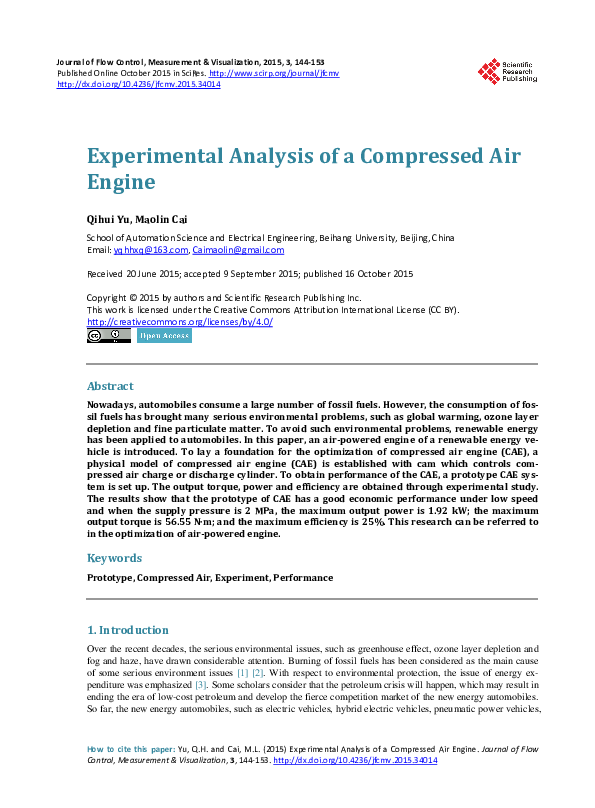 Journal of Flow Control, Measurement & Visualization, 2015, 3, 144-153
Published Online October 2015 in SciRes. http://www.scirp.org/journal/jfcmv
http://dx.doi.org/10.4236/jfcmv.2015.34014

Scientific Research Publishing

Experimental Analysis of a Compressed Air Engine

Qihui Yu, Maolin Cai

School of Automation Science and Electrical Engineering, Beihang University, Beijing, China
Email: yqhhxq@163.com, Caimaolin@gmail.com

Received 20 June 2015; accepted 9 September 2015; published 16 October 2015

Copyright © 2015 by authors and Scientific Research Publishing Inc.
This work is licensed under the Creative Commons Attribution International License (CC BY).
http://creativecommons.org/licenses/by/4.0/

Open Access

Abstract

Nowadays, automobiles consume a large number of fossil fuels. However, the consumption of fossil fuels has brought many serious environmental problems, such as global warming, ozone layer depletion and fine particulate matter. To avoid such environmental problems, renewable energy has been applied to automobiles. In this paper, an air-powered engine of a renewable energy vehicle is introduced. To lay a foundation for the optimization of compressed air engine (CAE), a physical model of compressed air engine (CAE) is established with cam which controls compressed air charge or discharge cylinder. To obtain performance of the CAE, a prototype CAE system is set up. The output torque, power and efficiency are obtained through experimental study. The results show that the prototype of CAE has a good economic performance under low speed and when the supply pressure is 2 MPa, the maximum output power is 1.92 kW; the maximum output torque is 56.55 N·m; and the maximum efficiency is 25%. This research can be referred to in the optimization of air-powered engine.

Keywords

Prototype, Compressed Air, Experiment, Performance

1. Introduction

Over the recent decades, the serious environmental issues, such as greenhouse effect, ozone layer depletion and fog and haze, have drawn considerable attention. Burning of fossil fuels has been considered as the main cause of some serious environment issues [1] [2]. With respect to environmental protection, the issue of energy expenditure was emphasized [3]. Some scholars consider that the petroleum crisis will happen, which may result in ending the era of low-cost petroleum and develop the fierce competition market of the new energy automobiles. So far, the new energy automobiles, such as electric vehicles, hybrid electric vehicles, pneumatic power vehicles,

How to cite this paper: Yu, Q.H. and Cai, M.L. (2015) Experimental Analysis of a Compressed Air Engine. Journal of Flow Control, Measurement & Visualization, 3, 144-153. http://dx.doi.org/10.4236/jfcmv.2015.34014